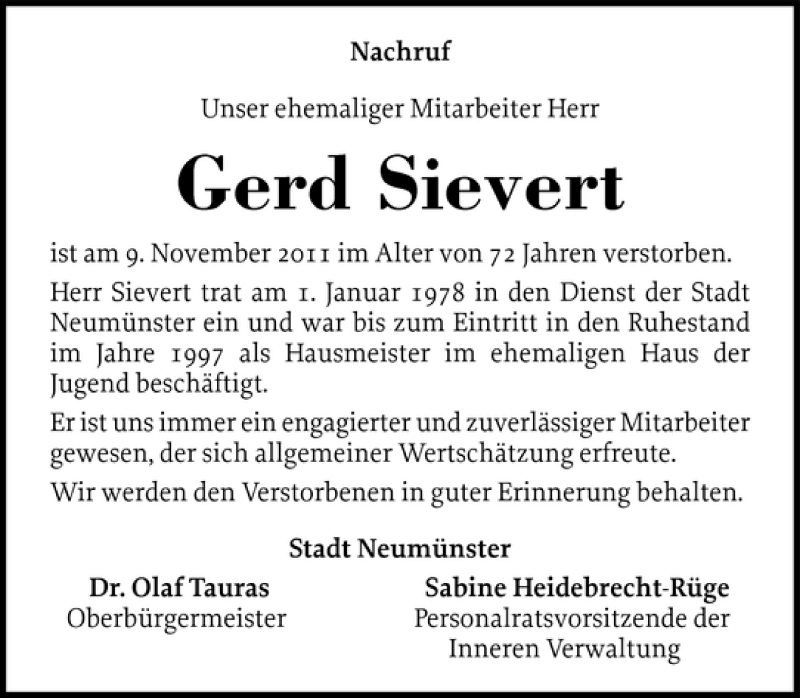 Nachruf

Unser ehemaliger Mitarbeiter Herr

Gerd Sievert

ist am 9. November 2011 im Alter von 72 Jahren verstorben.

Herr Sievert trat am 1. Januar 1978 in den Dienst der Stadt Neumünster ein und war bis zum Eintritt in den Ruhestand im Jahre 1997 als Hausmeister im ehemaligen Haus der Jugend beschäftigt.

Er ist uns immer ein engagierter und zuverlässiger Mitarbeiter gewesen, der sich allgemeiner Wertschätzung erfreute.

Wir werden den Verstorbenen in guter Erinnerung behalten.

Stadt Neumünster

Dr. Olaf Tauras
Oberbürgermeister

Sabine Heidebrecht-Rüge
Personalratsvorsitzende der Inneren Verwaltung